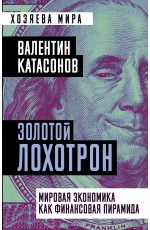 ХОЗЯЕВА МИРА

ВАЛЕНТИН
КАТАСОНОВ

ЗОЛОТОЙ
ЛОХОТРОН

МИРОВАЯ ЭКОНОМИКА
КАК ФИНАНСОВАЯ ПИРАМИДА

FRANKLIN